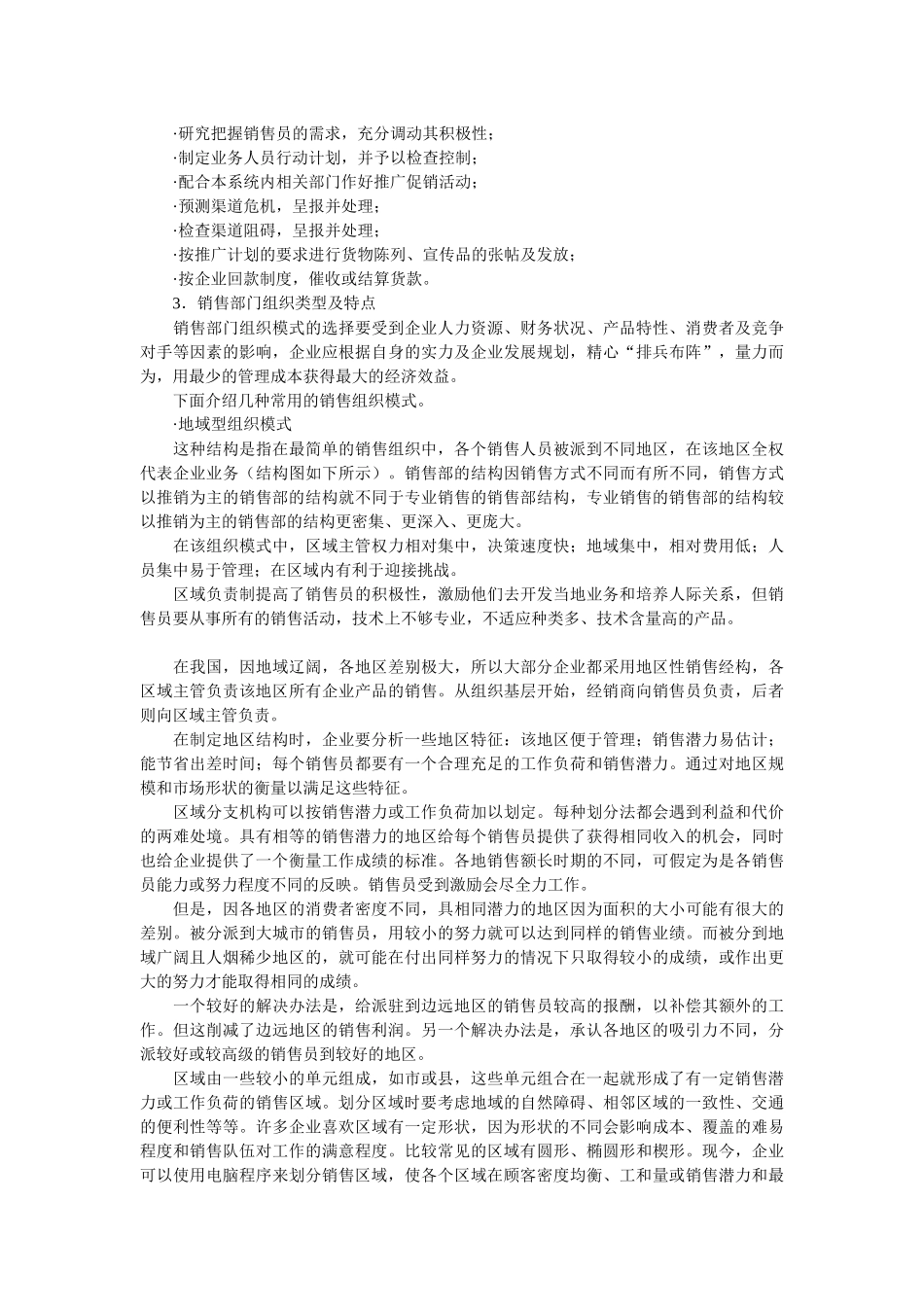 ·研究把握销售员的需求，充分调动其积极性；
·制定业务人员行动计划，并予以检查控制；
·配合本系统内相关部门作好推广促销活动；
·预测渠道危机，呈报并处理；
·检查渠道阻碍，呈报并处理；
·按推广计划的要求进行货物陈列、宣传品的张帖及发放；
·按企业回款制度，催收或结算货款。
3．销售部门组织类型及特点
销售部门组织模式的选择要受到企业人力资源、财务状况、产品特性、消费者及竞争对手等因素的影响，企业应根据自身的实力及企业发展规划，精心“排兵布阵”，量力而为，用最少的管理成本获得最大的经济效益。
下面介绍几种常用的销售组织模式。
·地域型组织模式
这种结构是指在最简单的销售组织中，各个销售人员被派到不同地区，在该地区全权代表企业业务（结构图如下所示）。销售部的结构因销售方式不同而有所不同，销售方式以推销为主的销售部的结构就不同于专业销售的销售部结构，专业销售的销售部的结构较以推销为主的销售部的结构更密集、更深入、更庞大。
在该组织模式中，区域主管权力相对集中，决策速度快；地域集中，相对费用低；人员集中易于管理；在区域内有利于迎接挑战。
区域负责制提高了销售员的积极性，激励他们去开发当地业务和培养人际关系，但销售员要从事所有的销售活动，技术上不够专业，不适应种类多、技术含量高的产品。

在我国，因地域辽阔，各地区差别极大，所以大部分企业都采用地区性销售经构，各区域主管负责该地区所有企业产品的销售。从组织基层开始，经销商向销售员负责，后者则向区域主管负责。
在制定地区结构时，企业要分析一些地区特征：该地区便于管理；销售潜力易估计；能节省出差时间；每个销售员都要有一个合理充足的工作负荷和销售潜力。通过对地区规模和市场形状的衡量以满足这些特征。
区域分支机构可以按销售潜力或工作负荷加以划定。每种划分法都会遇到利益和代价的两难处境。具有相等的销售潜力的地区给每个销售员提供了获得相同收入的机会，同时也给企业提供了一个衡量工作成绩的标准。各地销售额长时期的不同，可假定为是各销售员能力或努力程度不同的反映。销售员受到激励会尽全力工作。
但是，因各地区的消费者密度不同，具相同潜力的地区因为面积的大小可能有很大的差别。被分派到大城市的销售员，用较小的努力就可以达到同样的销售业绩。而被分到地域广阔且人烟稀少地区的，就可能在付出同样努力的情况下只取得较小的成绩，或作出更大的努力才能取得相同的成绩。
一个较好的解决办法是，给派驻到边远地区的销售员较高的报酬，以补偿其额外的工作。但这削减了边远地区的销售利润。另一个解决办法是，承认各地区的吸引力不同，分派较好或较高级的销售员到较好的地区。
区域由一些较小的单元组成，如市或县，这些单元组合在一起就形成了有一定销售潜力或工作负荷的销售区域。划分区域时要考虑地域的自然障碍、相邻区域的一致性、交通的便利性等等。许多企业喜欢区域有一定形状，因为形状的不同会影响成本、覆盖的难易程度和销售队伍对工作的满意程度。比较常见的区域有圆形、椭圆形和楔形。现今，企业可以使用电脑程序来划分销售区域，使各个区域在顾客密度均衡、工和量或销售潜力和最